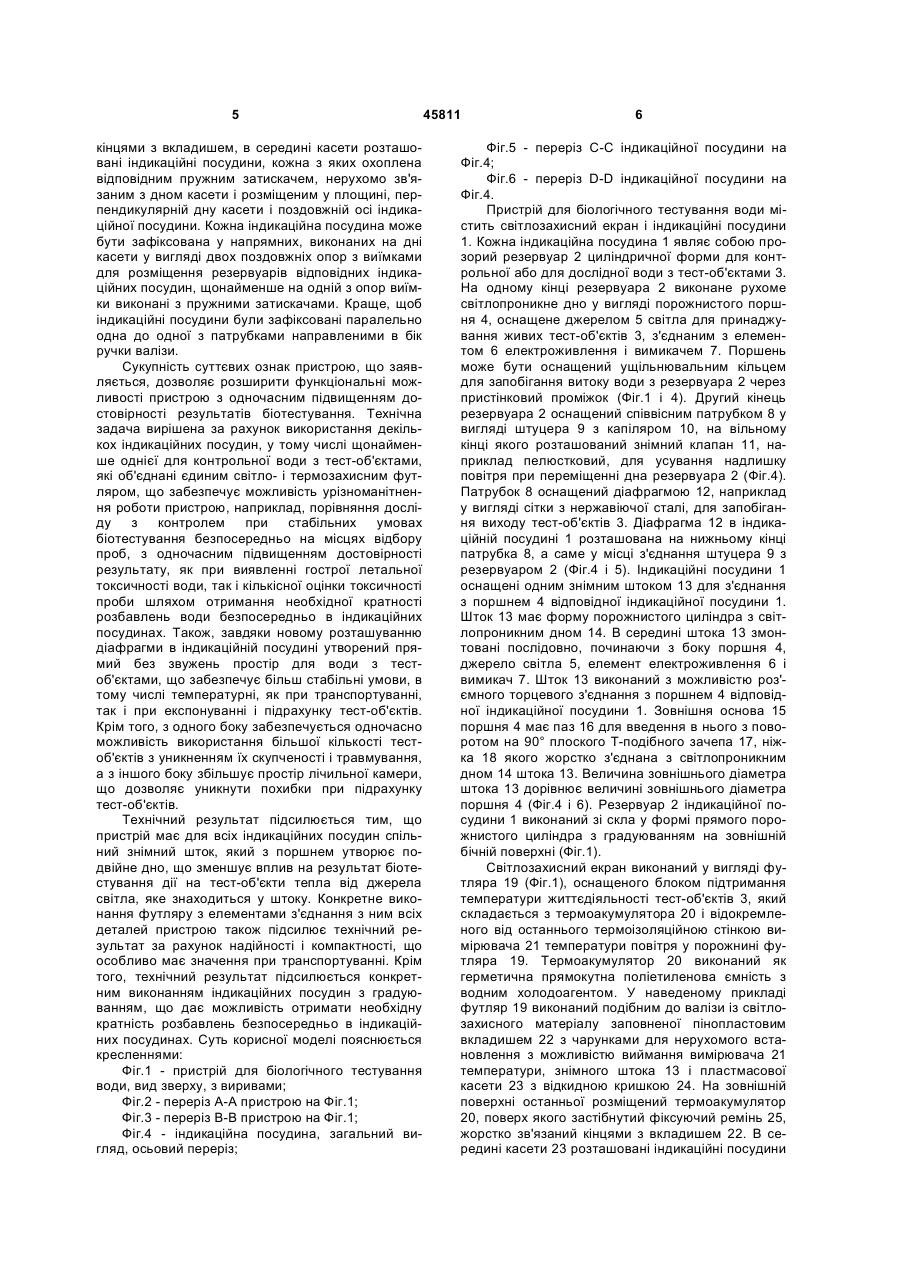 5 45811 6

кінцями з вкладишем, в середині касети розташовані індикаційні посудини, кожна з яких охоплена відповідним пружним затискачем, нерухомо зв'язаним з дном касети і розміщеним у площині, перпендикулярній дну касети і поздовжній осі індикаційної посудини. Кожна індикаційна посудина може бути зафіксована у напрямних, виконаних на дні касети у вигляді двох поздовжніх опор з виїмками для розміщення резервуарів відповідних індикаційних посудин, щонайменше на одній з опор виїмки виконані з пружними затискачами. Краще, щоб індикаційні посудини були зафіксовані паралельно одна до одної з патрубками направленими в бік ручки валізи.

Сукупність суттєвих ознак пристрою, що заявляється, дозволяє розширити функціональні можливості пристрою з одночасним підвищенням достовірності результатів біотестування. Технічна задача вирішена за рахунок використання декількох індикаційних посудин, у тому числі щонайменше однієї для контрольної води з тест-об'єктами, які об'єднані єдиним світло- і термозахисним футляром, що забезпечує можливість урізноманітнення роботи пристрою, наприклад, порівняння досліду з контролем при стабільних умовах біотестування безпосередньо на місцях відбору проб, з одночасним підвищенням достовірності результату, як при виявленні гострої летальної токсичності води, так і кількісної оцінки токсичності проби шляхом отримання необхідної кратності розбавлень води безпосередньо в індикаційних посудинах. Також, завдяки новому розташуванню діафрагми в індикаційній посудині утворений прямий без звужень простір для води з тест-об'єктами, що забезпечує більш стабільні умови, в тому числі температурні, як при транспортуванні, так і при експонуванні і підрахунку тест-об'єктів. Крім того, з одного боку забезпечується одночасно можливість використання більшої кількості тест-об'єктів з уникненням їх скупченості і травмування, а з іншого боку збільшує простір лічильної камери, що дозволяє уникнути похибки при підрахунку тест-об'єктів.

Технічний результат підсилюється тим, що пристрій має для всіх індикаційних посудин спільний знімний шток, який з поршнем утворює подвійне дно, що зменшує вплив на результат біотестування дії на тест-об'єкти тепла від джерела світла, яке знаходиться у штоку. Конкретне виконання футляру з елементами з'єднання з ним всіх деталей пристрою також підсилює технічний результат за рахунок надійності і компактності, що особливо має значення при транспортуванні. Крім того, технічний результат підсилюється конкретним виконанням індикаційних посудин з градуюванням, що дає можливість отримати необхідну кратність розбавлень безпосередньо в індикаційних посудинах. Суть корисної моделі пояснюється кресленнями:

Фіг.1 - пристрій для біологічного тестування води, вид зверху, з виривами;

Фіг.2 - переріз А-А пристрою на Фіг.1;

Фіг.3 - переріз В-В пристрою на Фіг.1;

Фіг.4 - індикаційна посудина, загальний вигляд, осьовий переріз;

Фіг.5 - переріз С-С індикаційної посудини на Фіг.4;

Фіг.6 - переріз D-D індикаційної посудини на Фіг.4.

Пристрій для біологічного тестування води містить світлозахисний екран і індикаційні посудини 1. Кожна індикаційна посудина 1 являє собою прозорий резервуар 2 циліндричної форми для контрольної або для дослідної води з тест-об'єктами 3. На одному кінці резервуара 2 виконане рухоме світлопроникне дно у вигляді порожнистого поршня 4, оснащене джерелом 5 світла для принаджування живих тест-об'єктів 3, з'єднаним з елементом 6 електроживлення і вимикачем 7. Поршень може бути оснащений ущільнювальним кільцем для запобігання витоку води з резервуара 2 через пристінковий проміжок (Фіг.1 і 4). Другий кінець резервуара 2 оснащений співвісним патрубком 8 у вигляді штуцера 9 з капіляром 10, на вільному кінці якого розташований знімний клапан 11, наприклад пелюстковий, для усування надлишку повітря при переміщенні дна резервуара 2 (Фіг.4). Патрубок 8 оснащений діафрагмою 12, наприклад у вигляді сітки з нержавіючої сталі, для запобігання виходу тест-об'єктів 3. Діафрагма 12 в індикаційній посудині 1 розташована на нижньому кінці патрубка 8, а саме у місці з'єднання штуцера 9 з резервуаром 2 (Фіг.4 і 5). Індикаційні посудини 1 оснащені одним знімним штоком 13 для з'єднання з поршнем 4 відповідної індикаційної посудини 1. Шток 13 має форму порожнистого циліндра з світлопроникним дном 14. В середині штока 13 змонтовані послідовно, починаючи з боку поршня 4, джерело світла 5, елемент електроживлення 6 і вимикач 7. Шток 13 виконаний з можливістю роз'ємного торцевого з'єднання з поршнем 4 відповідної індикаційної посудини 1. Зовнішня основа 15 поршня 4 має паз 16 для введення в нього з поворотом на 90° плоского Т-подібного зачепа 17, ніжка 18 якого жорстко з'єднана з світлопроникним дном 14 штока 13. Величина зовнішнього діаметра штока 13 дорівнює величині зовнішнього діаметра поршня 4 (Фіг.4 і 6). Резервуар 2 індикаційної посудини 1 виконаний зі скла у формі прямого порожнистого циліндра з градуюванням на зовнішній бічній поверхні (Фіг.1).

Світлозахисний екран виконаний у вигляді футляра 19 (Фіг.1), оснащеного блоком підтримання температури життєдіяльності тест-об'єктів 3, який складається з термоакумулятора 20 і відокремленого від останнього термоізоляційною стінкою вимірювача 21 температури повітря у порожнині футляра 19. Термоакумулятор 20 виконаний як герметична прямокутна поліетиленова ємність з водним холодоагентом. У наведеному прикладі футляр 19 виконаний подібним до валізи із світлозахисного матеріалу заповненої пінопластовим вкладишем 22 з чарунками для нерухомого встановлення з можливістю виймання вимірювача 21 температури, знімного штока 13 і пластмасової касети 23 з відкидною кришкою 24. На зовнішній поверхні останньої розміщений термоакумулятор 20, поверх якого застібнутий фіксуючий ремінь 25, жорстко зв'язаний кінцями з вкладишем 22. В середині касети 23 розташовані індикаційні посудини